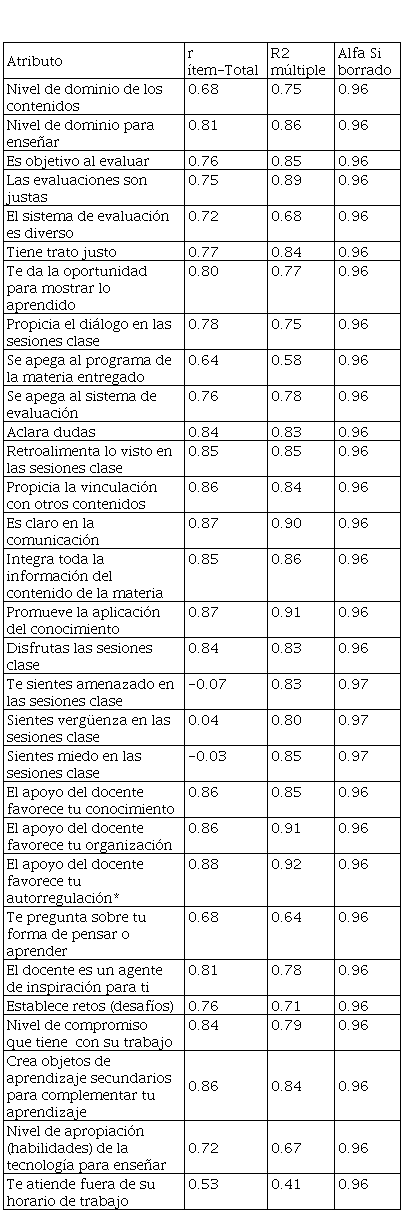 | Atributo | r ítem-Total | R2 múltiple | Alfa Si borrado |
|---|---|---|---|
| Nivel de dominio de los contenidos | 0.68 | 0.75 | 0.96 |
| Nivel de dominio para enseñar | 0.81 | 0.86 | 0.96 |
| Es objetivo al evaluar | 0.76 | 0.85 | 0.96 |
| Las evaluaciones son justas | 0.75 | 0.89 | 0.96 |
| El sistema de evaluación es diverso | 0.72 | 0.68 | 0.96 |
| Tiene trato justo | 0.77 | 0.84 | 0.96 |
| Te da la oportunidad para mostrar lo aprendido | 0.80 | 0.77 | 0.96 |
| Propicia el diálogo en las sesiones clase | 0.78 | 0.75 | 0.96 |
| Se apega al programa de la materia entregado | 0.64 | 0.58 | 0.96 |
| Se apega al sistema de evaluación | 0.76 | 0.78 | 0.96 |
| Aclara dudas | 0.84 | 0.83 | 0.96 |
| Retroalimenta lo visto en las sesiones clase | 0.85 | 0.85 | 0.96 |
| Propicia la vinculación con otros contenidos | 0.86 | 0.84 | 0.96 |
| Es claro en la comunicación | 0.87 | 0.90 | 0.96 |
| Integra toda la información del contenido de la materia | 0.85 | 0.86 | 0.96 |
| Promueve la aplicación del conocimiento | 0.87 | 0.91 | 0.96 |
| Disfrutas las sesiones clase | 0.84 | 0.83 | 0.96 |
| Te sientes amenazado en las sesiones clase | -0.07 | 0.83 | 0.97 |
| Sientes vergüenza en las sesiones clase | 0.04 | 0.80 | 0.97 |
| Sientes miedo en las sesiones clase | -0.03 | 0.85 | 0.97 |
| El apoyo del docente favorece tu conocimiento | 0.86 | 0.85 | 0.96 |
| El apoyo del docente favorece tu organización | 0.86 | 0.91 | 0.96 |
| El apoyo del docente favorece tu autorregulación* | 0.88 | 0.92 | 0.96 |
| Te pregunta sobre tu forma de pensar o aprender | 0.68 | 0.64 | 0.96 |
| El docente es un agente de inspiración para ti | 0.81 | 0.78 | 0.96 |
| Establece retos (desafíos) | 0.76 | 0.71 | 0.96 |
| Nivel de compromiso que tiene con su trabajo | 0.84 | 0.79 | 0.96 |
| Crea objetos de aprendizaje secundarios para complementar tu aprendizaje | 0.86 | 0.84 | 0.96 |
| Nivel de apropiación (habilidades) de la tecnología para enseñar | 0.72 | 0.67 | 0.96 |
| Te atiende fuera de su horario de trabajo | 0.53 | 0.41 | 0.96 |